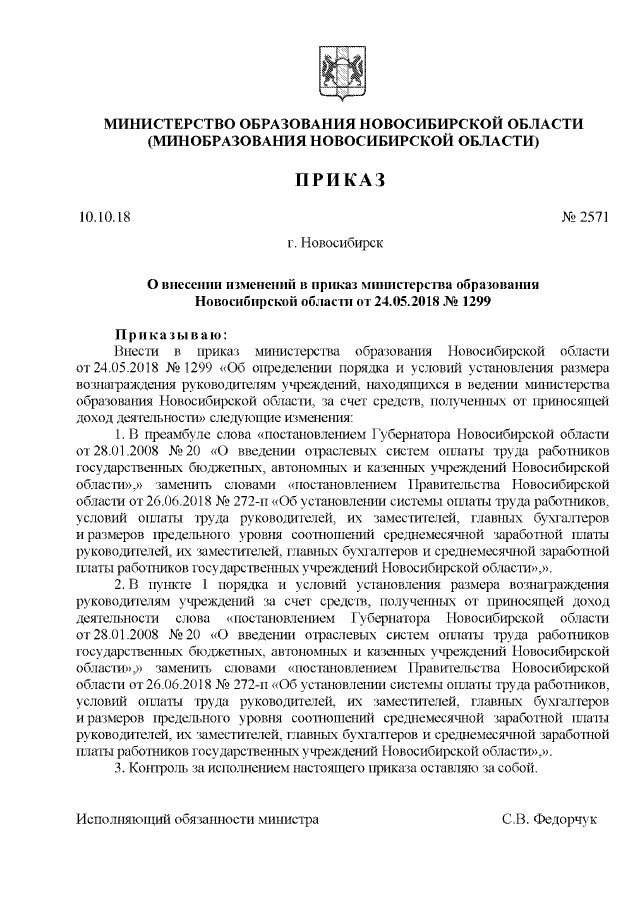 МИНИСТЕРСТВО ОБРАЗОВАНИЯ НОВОСИБИРСКОЙ ОБЛАСТИ
(МИНОБРАЗОВАНИЯ НОВОСИБИРСКОЙ ОБЛАСТИ)

ПРИКАЗ

10.10.18 № 2571

г. Новосибирск

О внесении изменений в приказ министерства образования Новосибирской области от 24.05.2018 № 1299

Приказываю:

Внести в приказ министерства образования Новосибирской области от 24.05.2018 № 1299 «Об определении порядка и условий установления размера вознаграждения руководителям учреждений, находящихся в ведении министерства образования Новосибирской области, за счет средств, полученных от приносящей доход деятельности» следующие изменения:

1. В преамбуле слова «постановлением Губернатора Новосибирской области от 28.01.2008 № 20 «О введении отраслевых систем оплаты труда работников государственных бюджетных, автономных и казенных учреждений Новосибирской области»,» заменить словами «постановлением Правительства Новосибирской области от 26.06.2018 № 272-п «Об установлении системы оплаты труда работников, условий оплаты труда руководителей, их заместителей, главных бухгалтеров и размеров предельного уровня соотношений среднемесячной заработной платы руководителей, их заместителей, главных бухгалтеров и среднемесячной заработной платы работников государственных учреждений Новосибирской области»,».

2. В пункте 1 порядка и условий установления размера вознаграждения руководителям учреждений за счет средств, полученных от приносящей доход деятельности слова «постановлением Губернатора Новосибирской области от 28.01.2008 № 20 «О введении отраслевых систем оплаты труда работников государственных бюджетных, автономных и казенных учреждений Новосибирской области»,» заменить словами «постановлением Правительства Новосибирской области от 26.06.2018 № 272-п «Об установлении системы оплаты труда работников, условий оплаты труда руководителей, их заместителей, главных бухгалтеров и размеров предельного уровня соотношений среднемесячной заработной платы руководителей, их заместителей, главных бухгалтеров и среднемесячной заработной платы работников государственных учреждений Новосибирской области»,».

3. Контроль за исполнением настоящего приказа оставляю за собой.

Исполняющий обязанности министра С.В. Федорчук